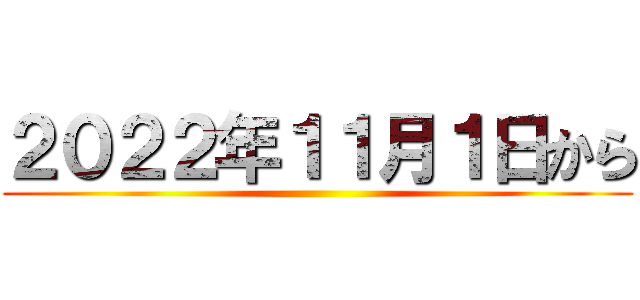 2022年11月1日から